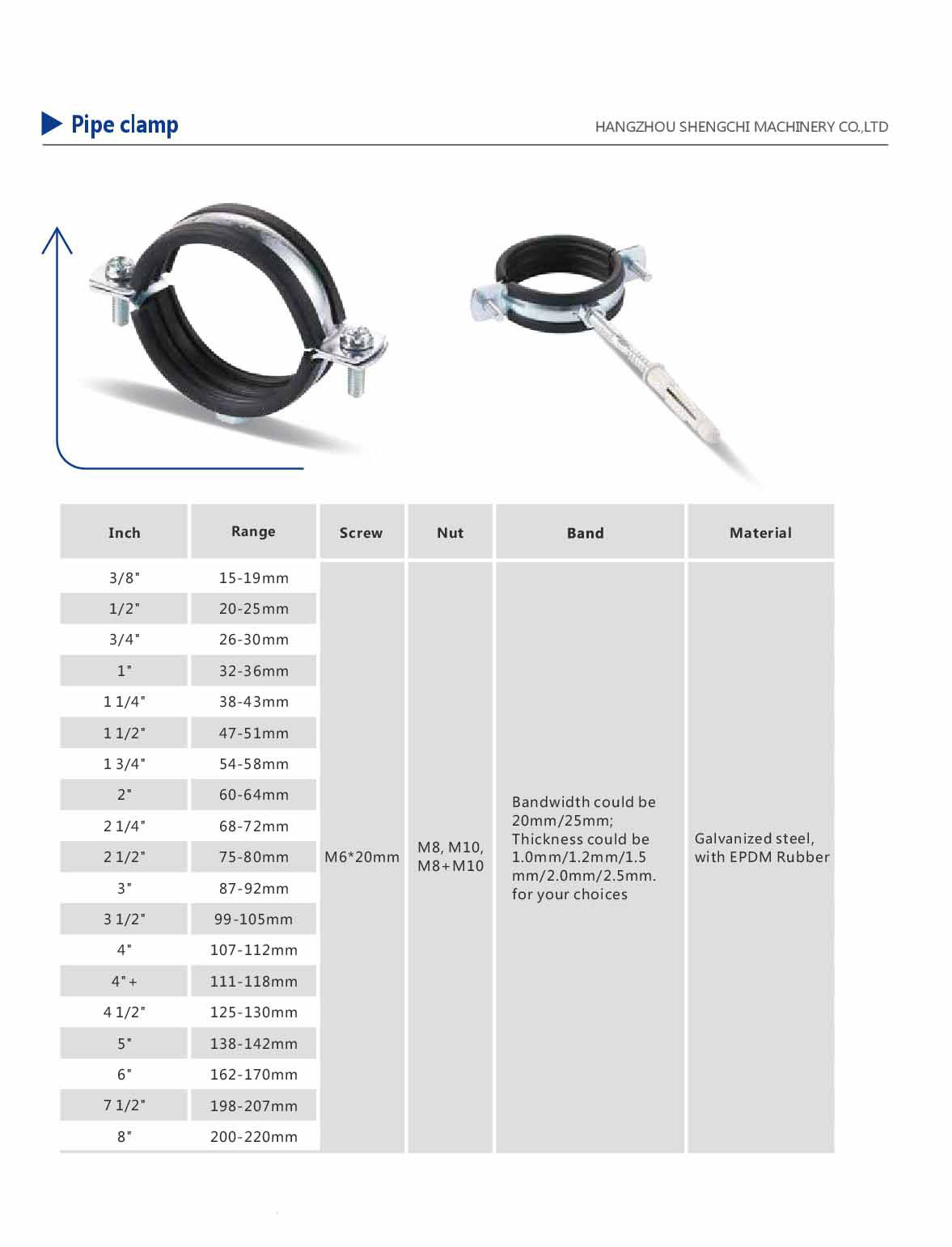 Pipe clamp

HANGZHOU SHENGCHI MACHINERY CO.,LTD

| Inch | Range | Screw | Nut | Band | Material |
|---|---|---|---|---|---|
| 3/8" | 15-19mm | M6*20mm | M8, M10, M8+M10 | Bandwidth could be 20mm/25mm; Thickness could be 1.0mm/1.2mm/1.5 mm/2.0mm/2.5mm. for your choices | Galvanized steel, with EPDM Rubber |
| 1/2" | 20-25mm | | | | |
| 3/4" | 26-30mm | | | | |
| 1" | 32-36mm | | | | |
| 1 1/4" | 38-43mm | | | | |
| 1 1/2" | 47-51mm | | | | |
| 1 3/4" | 54-58mm | | | | |
| 2" | 60-64mm | | | | |
| 2 1/4" | 68-72mm | | | | |
| 2 1/2" | 75-80mm | | | | |
| 3" | 87-92mm | | | | |
| 3 1/2" | 99-105mm | | | | |
| 4" | 107-112mm | | | | |
| 4"+ | 111-118mm | | | | |
| 4 1/2" | 125-130mm | | | | |
| 5" | 138-142mm | | | | |
| 6" | 162-170mm | | | | |
| 7 1/2" | 198-207mm | | | | |
| 8" | 200-220mm | | | | |